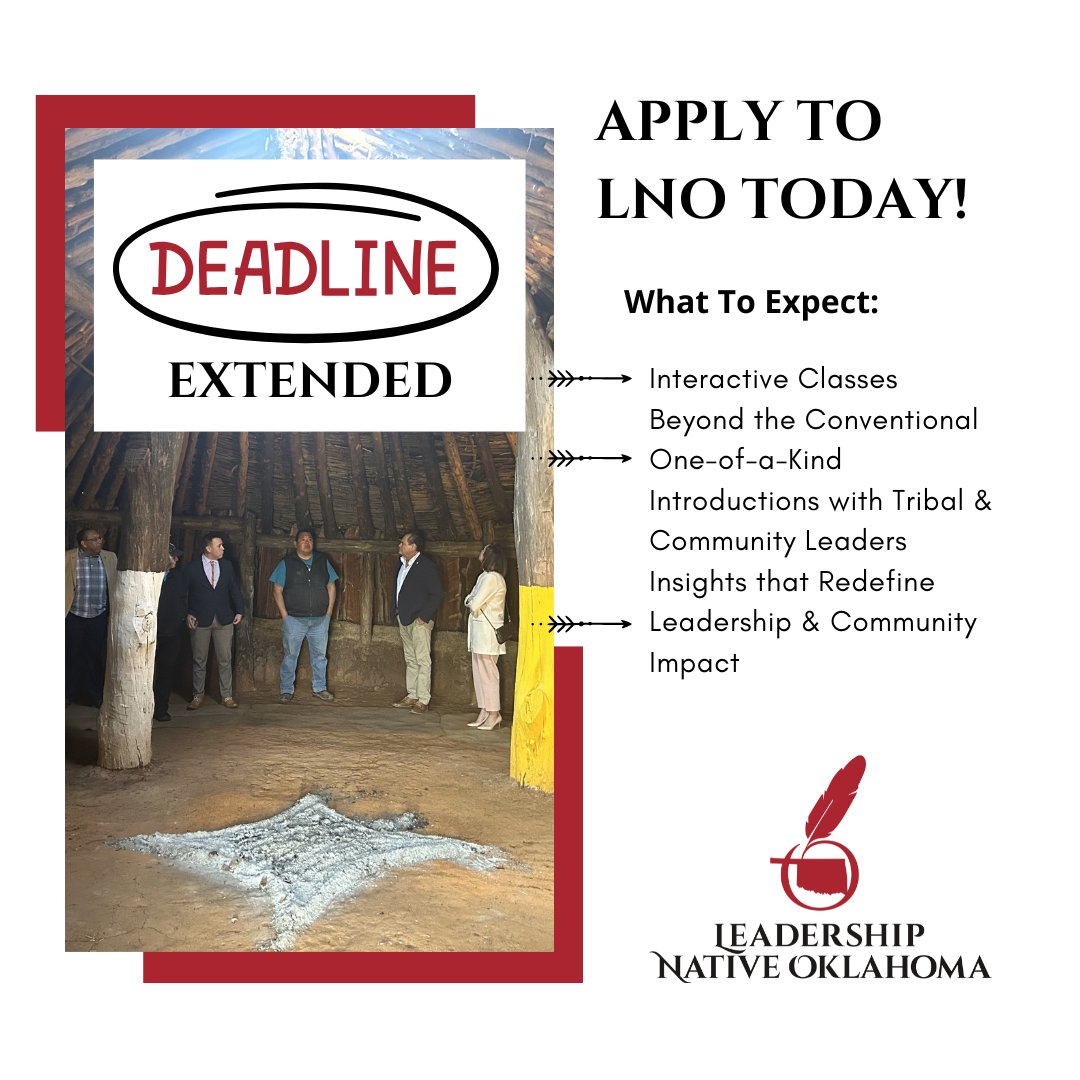 DEADLINE
EXTENDED

APPLY TO LNO TODAY!

What To Expect:

Interactive Classes Beyond the Conventional

One-of-a-Kind Introductions with Tribal & Community Leaders

Insights that Redefine Leadership & Community Impact

LEADERSHIP
NATIVE OKLAHOMA